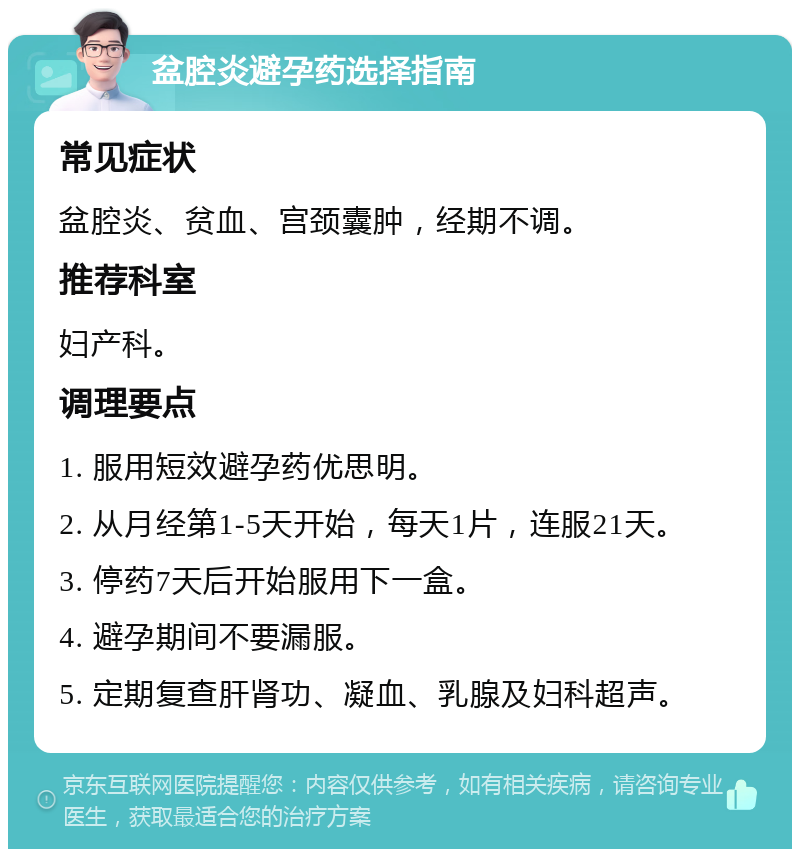 盆腔炎避孕药选择指南

常见症状

盆腔炎、贫血、宫颈囊肿，经期不调。

推荐科室

妇产科。

调理要点

1. 服用短效避孕药优思明。

2. 从月经第1-5天开始，每天1片，连服21天。

3. 停药7天后开始服用下一盒。

4. 避孕期间不要漏服。

5. 定期复查肝肾功、凝血、乳腺及妇科超声。

京东互联网医院提醒您：内容仅供参考，如有相关疾病，请咨询专业医生，获取最适合您的治疗方案